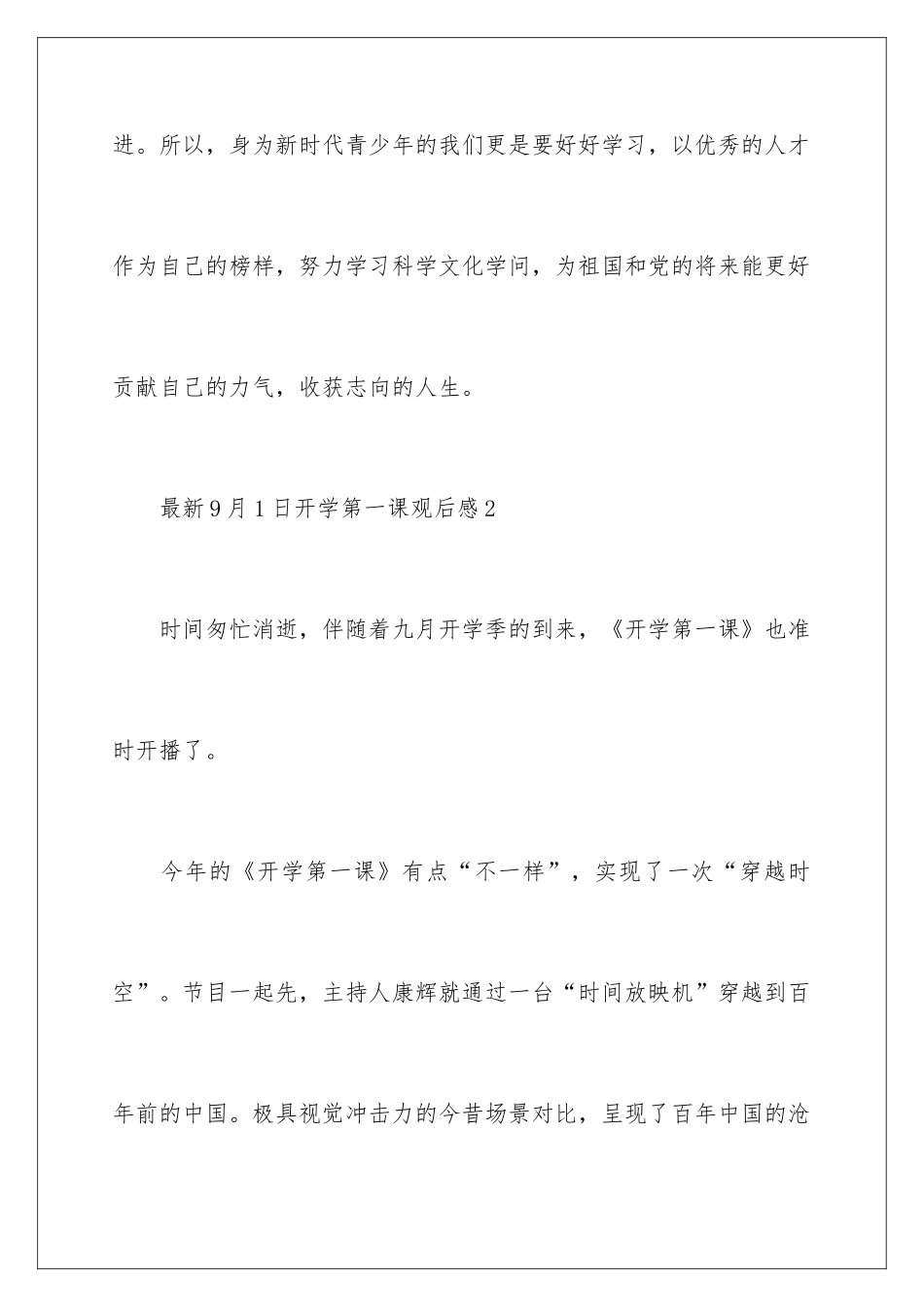 进。所以，身为新时代青少年的我们更是要好好学习，以优秀的人才作为自己的榜样，努力学习科学文化学问，为祖国和党的将来能更好贡献自己的力气，收获志向的人生。

最新9月1日开学第一课观后感2

时间匆忙消逝，伴随着九月开学季的到来，《开学第一课》也准时开播了。

今年的《开学第一课》有点“不一样”，实现了一次“穿越时空”。节目一起先，主持人康辉就通过一台“时间放映机”穿越到百年前的中国。极具视觉冲击力的今昔场景对比，呈现了百年中国的沧